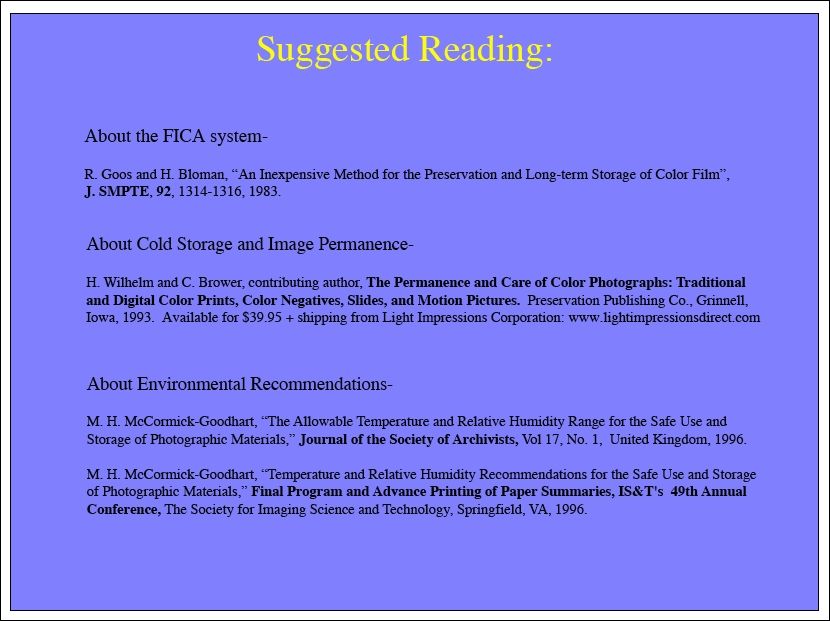 Suggested Reading:

About the FICA system-

R. Goos and H. Bloman, “An Inexpensive Method for the Preservation and Long-term Storage of Color Film”, J. SMPTE, 92, 1314-1316, 1983.

About Cold Storage and Image Permanence-

H. Wilhelm and C. Brower, contributing author, The Permanence and Care of Color Photographs: Traditional and Digital Color Prints, Color Negatives, Slides, and Motion Pictures. Preservation Publishing Co., Grinnell, Iowa, 1993. Available for $39.95 + shipping from Light Impressions Corporation: www.lightimpressionsdirect.com

About Environmental Recommendations-

M. H. McCormick-Goodhart, “The Allowable Temperature and Relative Humidity Range for the Safe Use and Storage of Photographic Materials,” Journal of the Society of Archivists, Vol 17, No. 1, United Kingdom, 1996.

M. H. McCormick-Goodhart, “Temperature and Relative Humidity Recommendations for the Safe Use and Storage of Photographic Materials,” Final Program and Advance Printing of Paper Summaries, IS&T's 49th Annual Conference, The Society for Imaging Science and Technology, Springfield, VA, 1996.